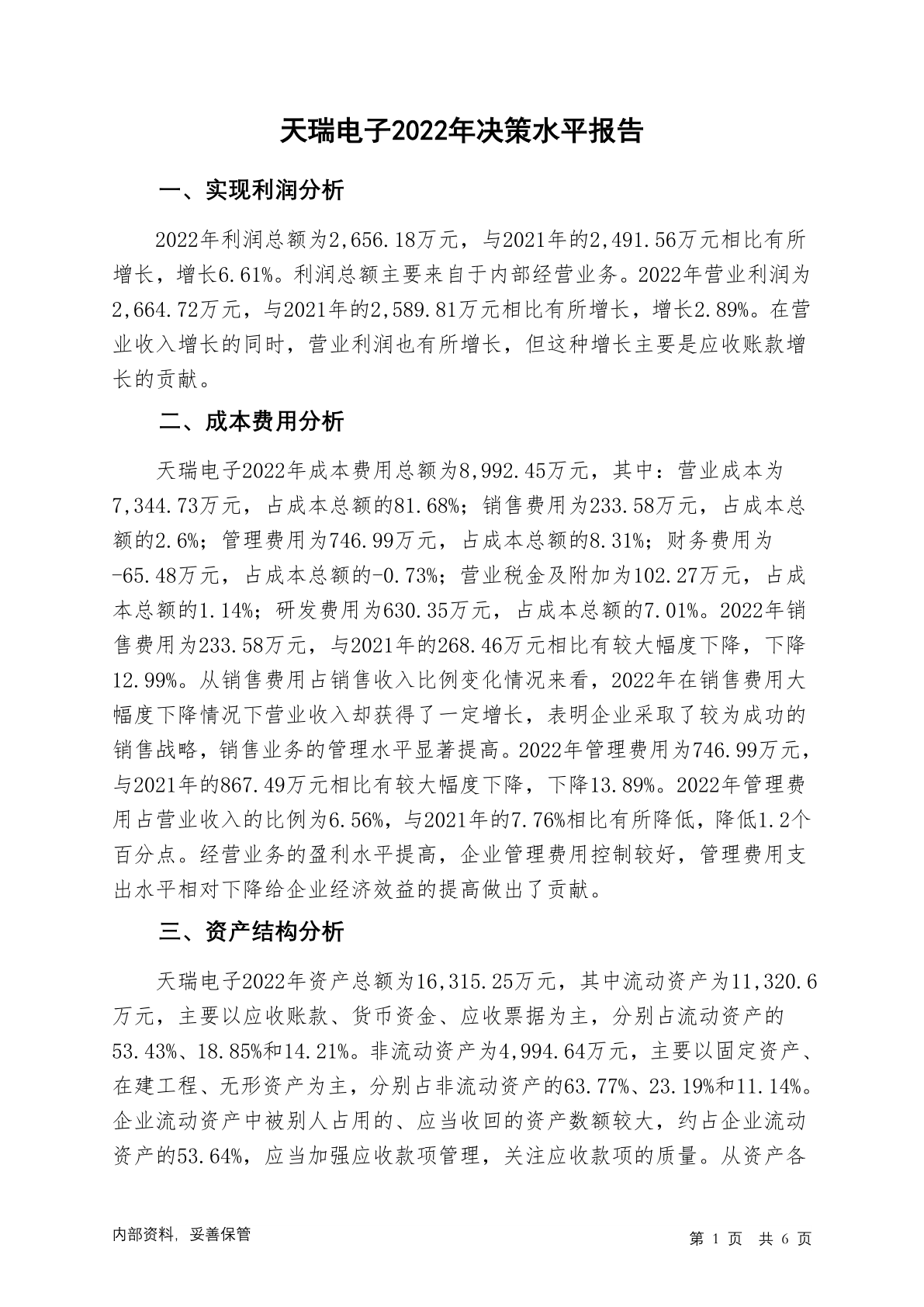 天瑞电子2022年决策水平报告

一、实现利润分析

2022年利润总额为2,656.18万元，与2021年的2,491.56万元相比有所增长，增长6.61%。利润总额主要来自于内部经营业务。2022年营业利润为2,664.72万元，与2021年的2,589.81万元相比有所增长，增长2.89%。在营业收入增长的同时，营业利润也有所增长，但这种增长主要是应收账款增长的贡献。

二、成本费用分析

天瑞电子2022年成本费用总额为8,992.45万元，其中：营业成本为7,344.73万元，占成本总额的81.68%；销售费用为233.58万元，占成本总额的2.6%；管理费用为746.99万元，占成本总额的8.31%；财务费用为-65.48万元，占成本总额的-0.73%；营业税金及附加为102.27万元，占成本总额的1.14%；研发费用为630.35万元，占成本总额的7.01%。2022年销售费用为233.58万元，与2021年的268.46万元相比有较大幅度下降，下降12.99%。从销售费用占销售收入比例变化情况来看，2022年在销售费用大幅度下降情况下营业收入却获得了一定增长，表明企业采取了较为成功的销售战略，销售业务的管理水平显著提高。2022年管理费用为746.99万元，与2021年的867.49万元相比有较大幅度下降，下降13.89%。2022年管理费用占营业收入的比例为6.56%，与2021年的7.76%相比有所降低，降低1.2个百分点。经营业务的盈利水平提高，企业管理费用控制较好，管理费用支出水平相对下降给企业经济效益的提高做出了贡献。

三、资产结构分析

天瑞电子2022年资产总额为16,315.25万元，其中流动资产为11,320.6万元，主要以应收账款、货币资金、应收票据为主，分别占流动资产的53.43%、18.85%和14.21%。非流动资产为4,994.64万元，主要以固定资产、在建工程、无形资产为主，分别占非流动资产的63.77%、23.19%和11.14%。企业流动资产中被别人占用的、应当收回的资产数额较大，约占企业流动资产的53.64%，应当加强应收款项管理，关注应收款项的质量。从资产各

内部资料，妥善保管

第 1 页  共 6 页